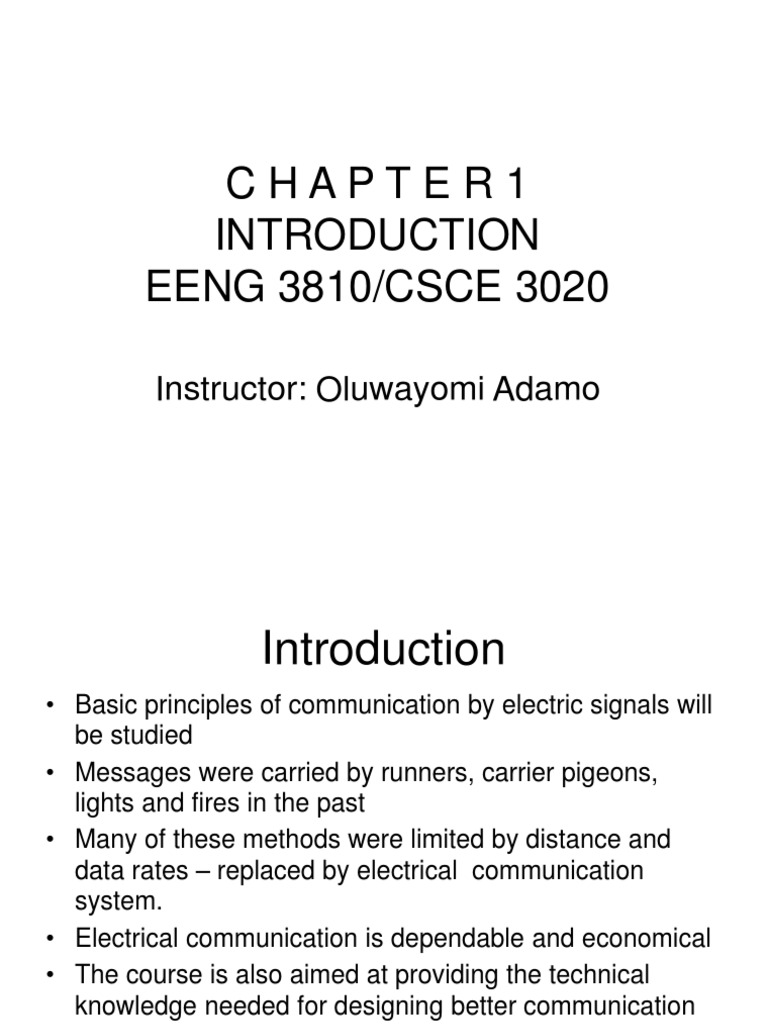 C H A P T E R 1
INTRODUCTION
EENG 3810/CSCE 3020

Instructor: Oluwayomi Adamo

Introduction

• Basic principles of communication by electric signals will be studied
• Messages were carried by runners, carrier pigeons, lights and fires in the past
• Many of these methods were limited by distance and data rates – replaced by electrical communication system.
• Electrical communication is dependable and economical
• The course is also aimed at providing the technical knowledge needed for designing better communication